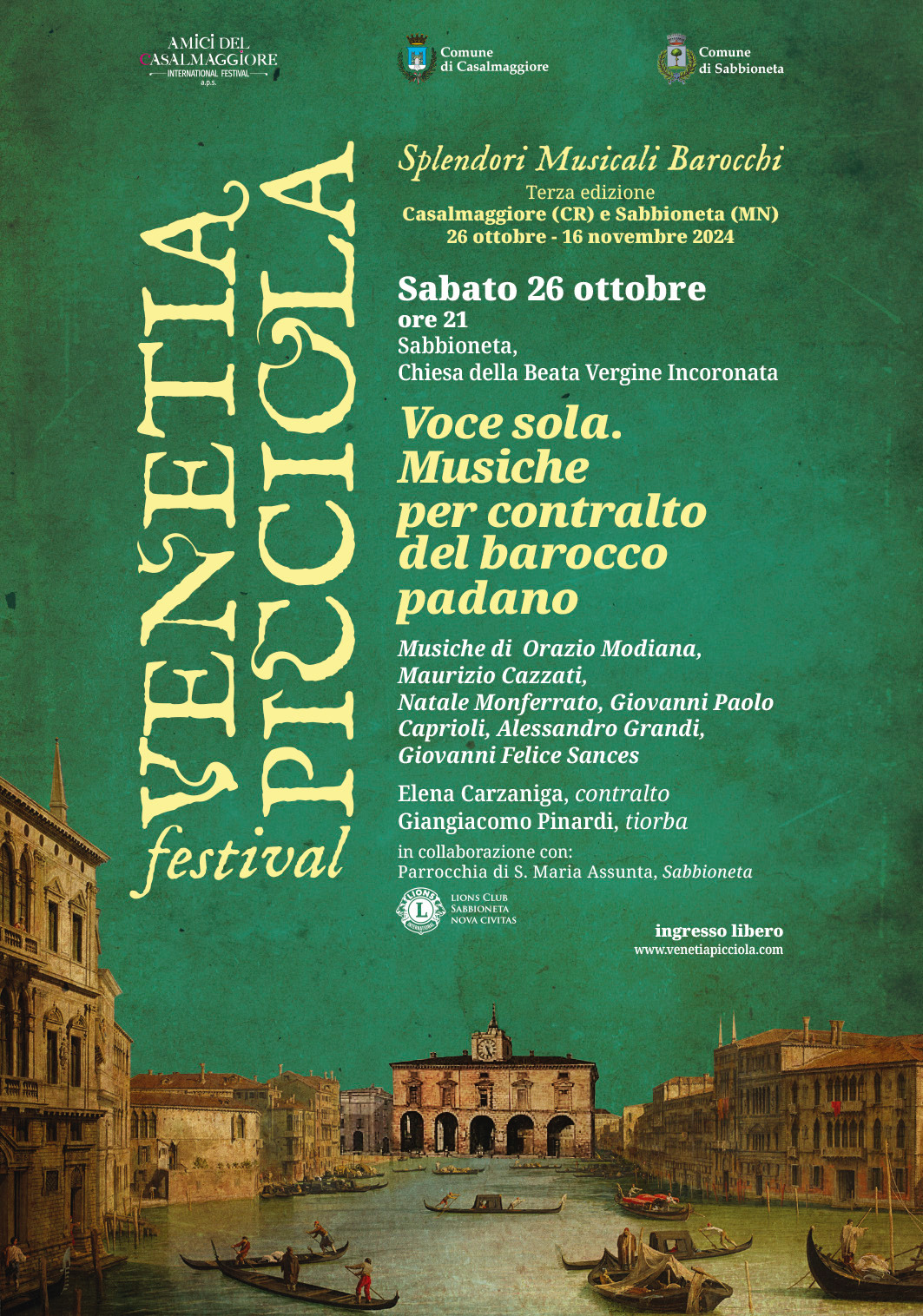 AMICI DEL CASALMAGGIORE INTERNATIONAL FESTIVAL a.p.s.

Comune di Casalmaggiore

Comune di Sabbioneta

VENETIA PICCIOLA festival

Splendori Musicali Barocchi
Terza edizione
Casalmaggiore (CR) e Sabbioneta (MN)
26 ottobre - 16 novembre 2024

Sabato 26 ottobre
ore 21
Sabbioneta,
Chiesa della Beata Vergine Incoronata

Voce sola. Musiche per contralto del barocco padano

Musiche di Orazio Modiana, Maurizio Cazzati, Natale Monferrato, Giovanni Paolo Caprioli, Alessandro Grandi, Giovanni Felice Sances

Elena Carzaniga, contralto
Giangiacomo Pinardi, tiorba

in collaborazione con:
Parrocchia di S. Maria Assunta, Sabbioneta

LIONS INTERNATIONAL
LIONS CLUB SABBIONETA NOVA CIVITAS

ingresso libero
www.venetiapicciola.com